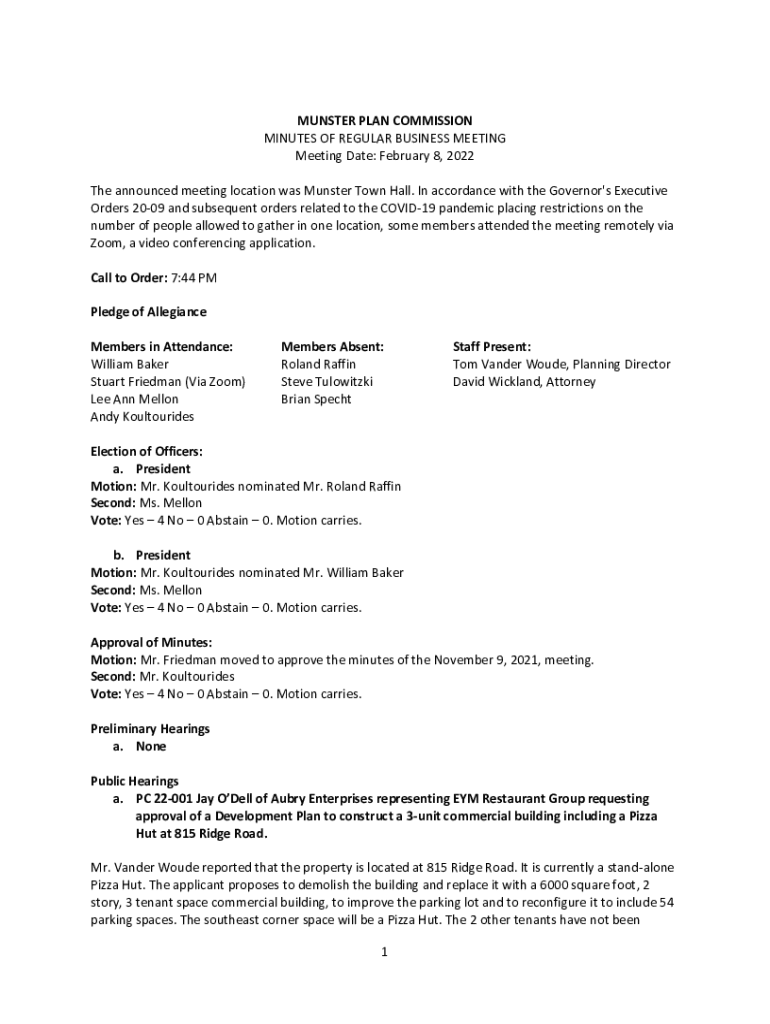 MUNSTER PLAN COMMISSION
MINUTES OF REGULAR BUSINESS MEETING
Meeting Date: February 8, 2022

The announced meeting location was Munster Town Hall. In accordance with the Governor's Executive Orders 20-09 and subsequent orders related to the COVID-19 pandemic placing restrictions on the number of people allowed to gather in one location, some members attended the meeting remotely via Zoom, a video conferencing application.

Call to Order: 7:44 PM

Pledge of Allegiance

Members in Attendance:
William Baker
Stuart Friedman (Via Zoom)
Lee Ann Mellon
Andy Koultourides

Members Absent:
Roland Raffin
Steve Tulowitzki
Brian Specht

Staff Present:
Tom Vander Woude, Planning Director
David Wickland, Attorney

Election of Officers:
a. President
Motion: Mr. Koultourides nominated Mr. Roland Raffin
Second: Ms. Mellon
Vote: Yes – 4 No – 0 Abstain – 0. Motion carries.

b. President
Motion: Mr. Koultourides nominated Mr. William Baker
Second: Ms. Mellon
Vote: Yes – 4 No – 0 Abstain – 0. Motion carries.

Approval of Minutes:
Motion: Mr. Friedman moved to approve the minutes of the November 9, 2021, meeting.
Second: Mr. Koultourides
Vote: Yes – 4 No – 0 Abstain – 0. Motion carries.

Preliminary Hearings
a. None

Public Hearings
a. PC 22-001 Jay O'Dell of Aubry Enterprises representing EYM Restaurant Group requesting approval of a Development Plan to construct a 3-unit commercial building including a Pizza Hut at 815 Ridge Road.

Mr. Vander Woude reported that the property is located at 815 Ridge Road. It is currently a stand-alone Pizza Hut. The applicant proposes to demolish the building and replace it with a 6000 square foot, 2 story, 3 tenant space commercial building, to improve the parking lot and to reconfigure it to include 54 parking spaces. The southeast corner space will be a Pizza Hut. The 2 other tenants have not been

1